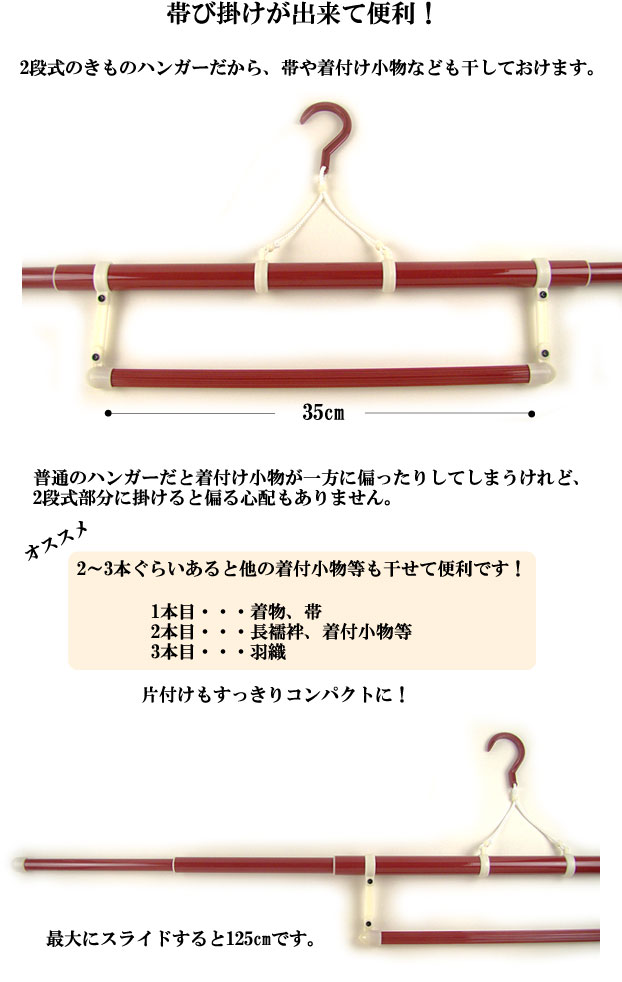 帯び掛けが出来て便利！

2段式のきものハンガーだから、帯や着付け小物なども干しておけます。

35cm

普通のハンガーだと着付け小物が一方に偏ったりしてしまうけれど、2段式部分に掛けると偏る心配もありません。

オススメ

2～3本ぐらいあると他の着付小物等も干せて便利です！

1本目・・・着物、帯
2本目・・・長襦袢、着付小物等
3本目・・・羽織

片付けもすっきりコンパクトに！

最大にスライドすると125cmです。